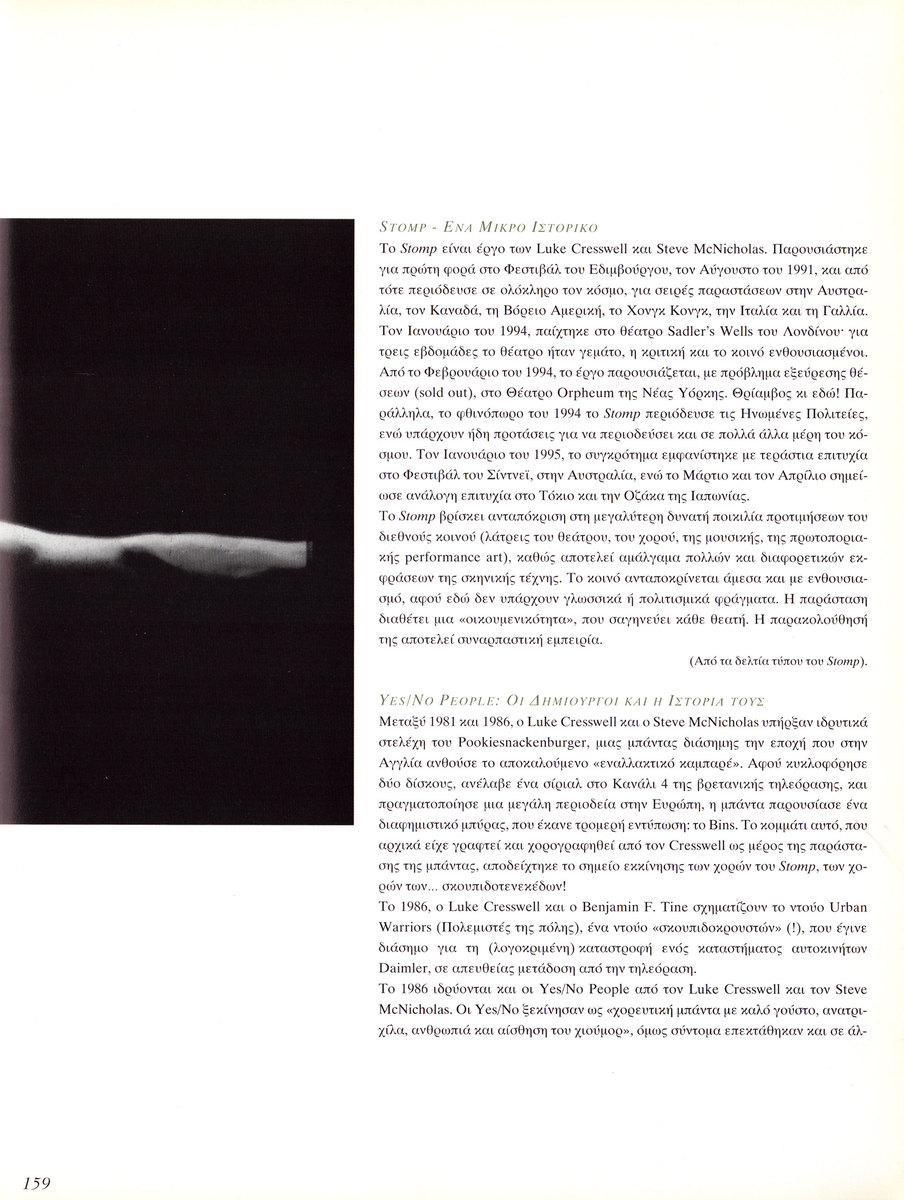 STOMP - ΕΝΑ ΜΙΚΡΟ ΙΣΤΟΡΙΚΟ

Το Stomp είναι έργο των Luke Cresswell και Steve McNicholas. Παρουσιάστηκε για πρώτη φορά στο Φεστιβάλ του Εδιμβούργου, τον Αύγουστο του 1991, και από τότε περιόδευσε σε ολόκληρο τον κόσμο, για σειρές παραστάσεων στην Αυστραλία, τον Καναδά, τη Βόρειο Αμερική, το Χονγκ Κονγκ, την Ιταλία και τη Γαλλία. Τον Ιανουάριο του 1994, παίχτηκε στο θέατρο Sadler's Wells του Λονδίνου· για τρεις εβδομάδες το θέατρο ήταν γεμάτο, η κριτική και το κοινό ενθουσιασμένοι. Από το Φεβρουάριο του 1994, το έργο παρουσιάζεται, με πρόβλημα εξεύρεσης θέσεων (sold out), στο Θέατρο Orpheum της Νέας Υόρκης. Θρίαμβος κι εδώ! Παράλληλα, το φθινόπωρο του 1994 το Stomp περιόδευσε τις Ηνωμένες Πολιτείες, ενώ υπάρχουν ήδη προτάσεις για να περιοδεύσει και σε πολλά άλλα μέρη του κόσμου. Τον Ιανουάριο του 1995, το συγκρότημα εμφανίστηκε με τεράστια επιτυχία στο Φεστιβάλ του Σίντνεϊ, στην Αυστραλία, ενώ το Μάρτιο και τον Απρίλιο σημείωσε ανάλογη επιτυχία στο Τόκιο και την Οζάκα της Ιαπωνίας.

Το Stomp βρίσκει ανταπόκριση στη μεγαλύτερη δυνατή ποικιλία προτιμήσεων του διεθνούς κοινού (λάτρεις του θεάτρου, του χορού, της μουσικής, της πρωτοποριακής performance art), καθώς αποτελεί αμάλγαμα πολλών και διαφορετικών εκφράσεων της σκηνικής τέχνης. Το κοινό ανταποκρίνεται άμεσα και με ενθουσιασμό, αφού εδώ δεν υπάρχουν γλωσσικά ή πολιτισμικά φράγματα. Η παράσταση διαθέτει μια «οικουμενικότητα», που σαγηνεύει κάθε θεατή. Η παρακολούθησή της αποτελεί συναρπαστική εμπειρία.

(Από τα δελτία τύπου του Stomp).

YES/NO PEOPLE: ΟΙ ΔΗΜΙΟΥΡΓΟΙ ΚΑΙ Η ΙΣΤΟΡΙΑ ΤΟΥΣ

Μεταξύ 1981 και 1986, ο Luke Cresswell και ο Steve McNicholas υπήρξαν ιδρυτικά στελέχη του Pookiesnackenburger, μιας μπάντας διάσημης την εποχή που στην Αγγλία ανθούσε το αποκαλούμενο «εναλλακτικό καμπαρέ». Αφού κυκλοφόρησε δύο δίσκους, ανέλαβε ένα σίριαλ στο Κανάλι 4 της βρετανικής τηλεόρασης, και πραγματοποίησε μια μεγάλη περιοδεία στην Ευρώπη, η μπάντα παρουσίασε ένα διαφημιστικό μπύρας, που έκανε τρομερή εντύπωση: το Bins. Το κομμάτι αυτό, που αρχικά είχε γραφτεί και χορογραφηθεί από τον Cresswell ως μέρος της παράστασης της μπάντας, αποδείχτηκε το σημείο εκκίνησης των χορών του Stomp, των χορών των... σκουπιδοτενεκέδων!

Το 1986, ο Luke Cresswell και ο Benjamin F. Tine σχηματίζουν το ντούο Urban Warriors (Πολεμιστές της πόλης), ένα ντούο «σκουπιδοκρουστών» (!), που έγινε διάσημο για τη (λογοκριμένη) καταστροφή ενός καταστήματος αυτοκινήτων Daimler, σε απευθείας μετάδοση από την τηλεόραση.

Το 1986 ιδρύονται και οι Yes/No People από τον Luke Cresswell και τον Steve McNicholas. Οι Yes/No ξεκίνησαν ως «χορευτική μπάντα με καλό γούστο, ανατριχίλα, ανθρωπιά και αίσθηση του χιούμορ», όμως σύντομα επεκτάθηκαν και σε άλ-

159